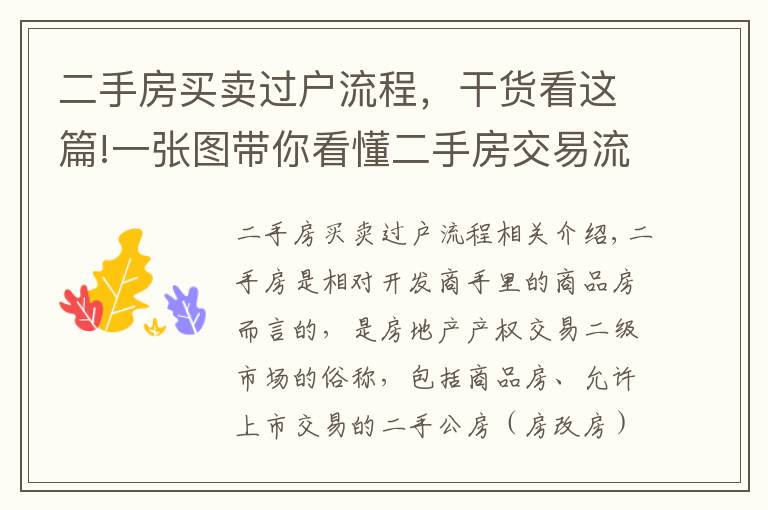 二手房买卖过户流程，干货看这篇!一张图带你看懂二手房交易流

二手房买卖过户流程相关介绍，二手房是相对开发商手里的商品房而言的，是房地产产权交易二级市场的俗称，包括商品房、允许上市交易的二手公房（房改房）